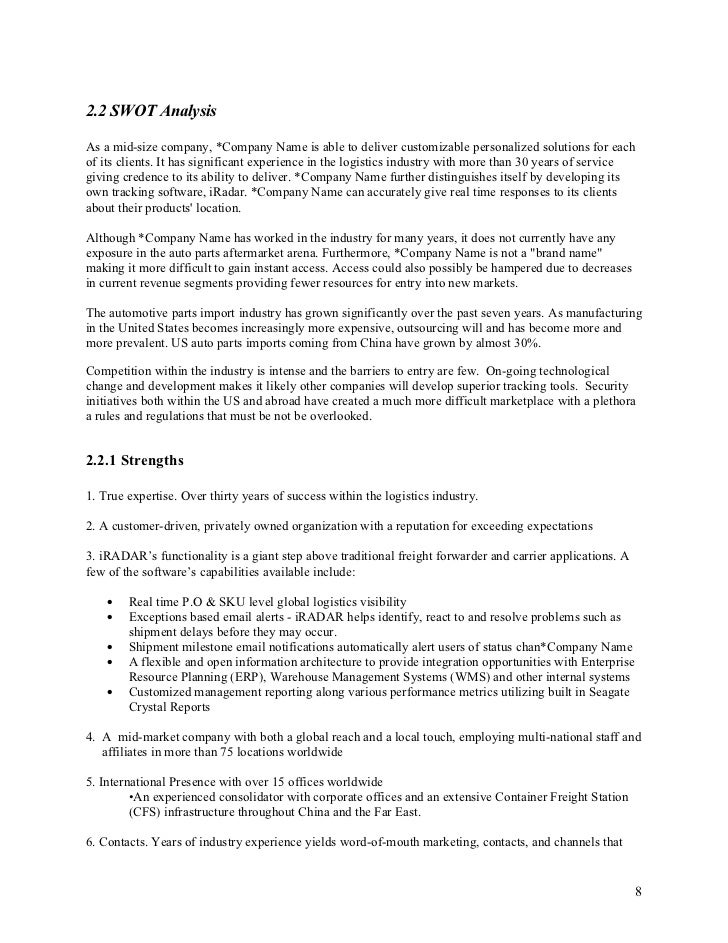 2.2 SWOT Analysis

As a mid-size company, *Company Name is able to deliver customizable personalized solutions for each of its clients. It has significant experience in the logistics industry with more than 30 years of service giving credence to its ability to deliver. *Company Name further distinguishes itself by developing its own tracking software, iRadar. *Company Name can accurately give real time responses to its clients about their products' location.

Although *Company Name has worked in the industry for many years, it does not currently have any exposure in the auto parts aftermarket arena. Furthermore, *Company Name is not a "brand name" making it more difficult to gain instant access. Access could also possibly be hampered due to decreases in current revenue segments providing fewer resources for entry into new markets.

The automotive parts import industry has grown significantly over the past seven years. As manufacturing in the United States becomes increasingly more expensive, outsourcing will and has become more and more prevalent. US auto parts imports coming from China have grown by almost 30%.

Competition within the industry is intense and the barriers to entry are few. On-going technological change and development makes it likely other companies will develop superior tracking tools. Security initiatives both within the US and abroad have created a much more difficult marketplace with a plethora a rules and regulations that must be not be overlooked.

2.2.1 Strengths

1. True expertise. Over thirty years of success within the logistics industry.

2. A customer-driven, privately owned organization with a reputation for exceeding expectations

3. iRADAR's functionality is a giant step above traditional freight forwarder and carrier applications. A few of the software's capabilities available include:

• Real time P.O & SKU level global logistics visibility
• Exceptions based email alerts - iRADAR helps identify, react to and resolve problems such as shipment delays before they may occur.
• Shipment milestone email notifications automatically alert users of status chan*Company Name
• A flexible and open information architecture to provide integration opportunities with Enterprise Resource Planning (ERP), Warehouse Management Systems (WMS) and other internal systems
• Customized management reporting along various performance metrics utilizing built in Seagate Crystal Reports

4. A mid-market company with both a global reach and a local touch, employing multi-national staff and affiliates in more than 75 locations worldwide

5. International Presence with over 15 offices worldwide
•An experienced consolidator with corporate offices and an extensive Container Freight Station (CFS) infrastructure throughout China and the Far East.

6. Contacts. Years of industry experience yields word-of-mouth marketing, contacts, and channels that

8